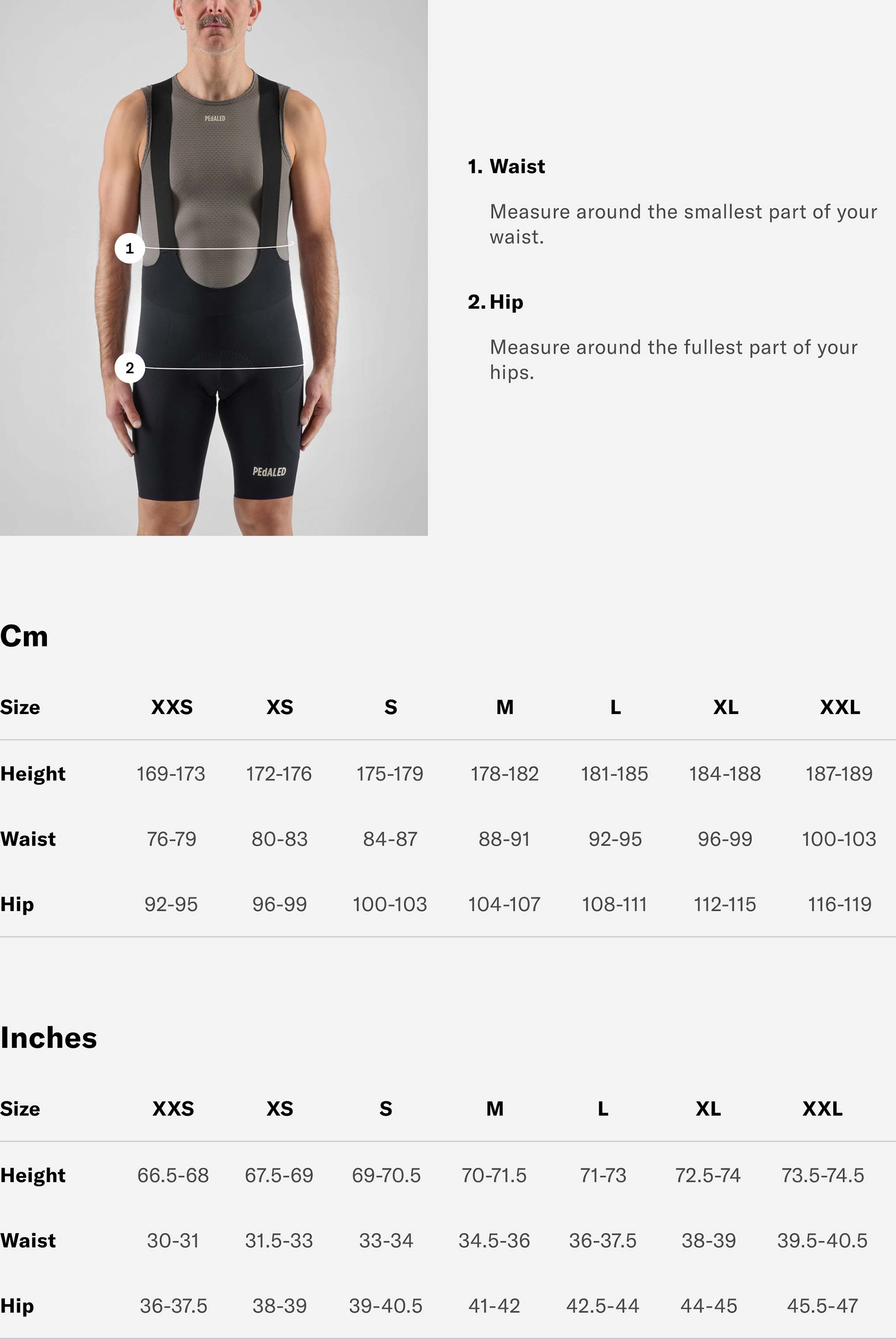 PEdALED

1

2

PEdALED

1. Waist

Measure around the smallest part of your waist.

2. Hip

Measure around the fullest part of your hips.

Cm

| Size | XXS | XS | S | M | L | XL | XXL |
|---|---|---|---|---|---|---|---|
| Height | 169-173 | 172-176 | 175-179 | 178-182 | 181-185 | 184-188 | 187-189 |
| Waist | 76-79 | 80-83 | 84-87 | 88-91 | 92-95 | 96-99 | 100-103 |
| Hip | 92-95 | 96-99 | 100-103 | 104-107 | 108-111 | 112-115 | 116-119 |

Inches

| Size | XXS | XS | S | M | L | XL | XXL |
|---|---|---|---|---|---|---|---|
| Height | 66.5-68 | 67.5-69 | 69-70.5 | 70-71.5 | 71-73 | 72.5-74 | 73.5-74.5 |
| Waist | 30-31 | 31.5-33 | 33-34 | 34.5-36 | 36-37.5 | 38-39 | 39.5-40.5 |
| Hip | 36-37.5 | 38-39 | 39-40.5 | 41-42 | 42.5-44 | 44-45 | 45.5-47 |